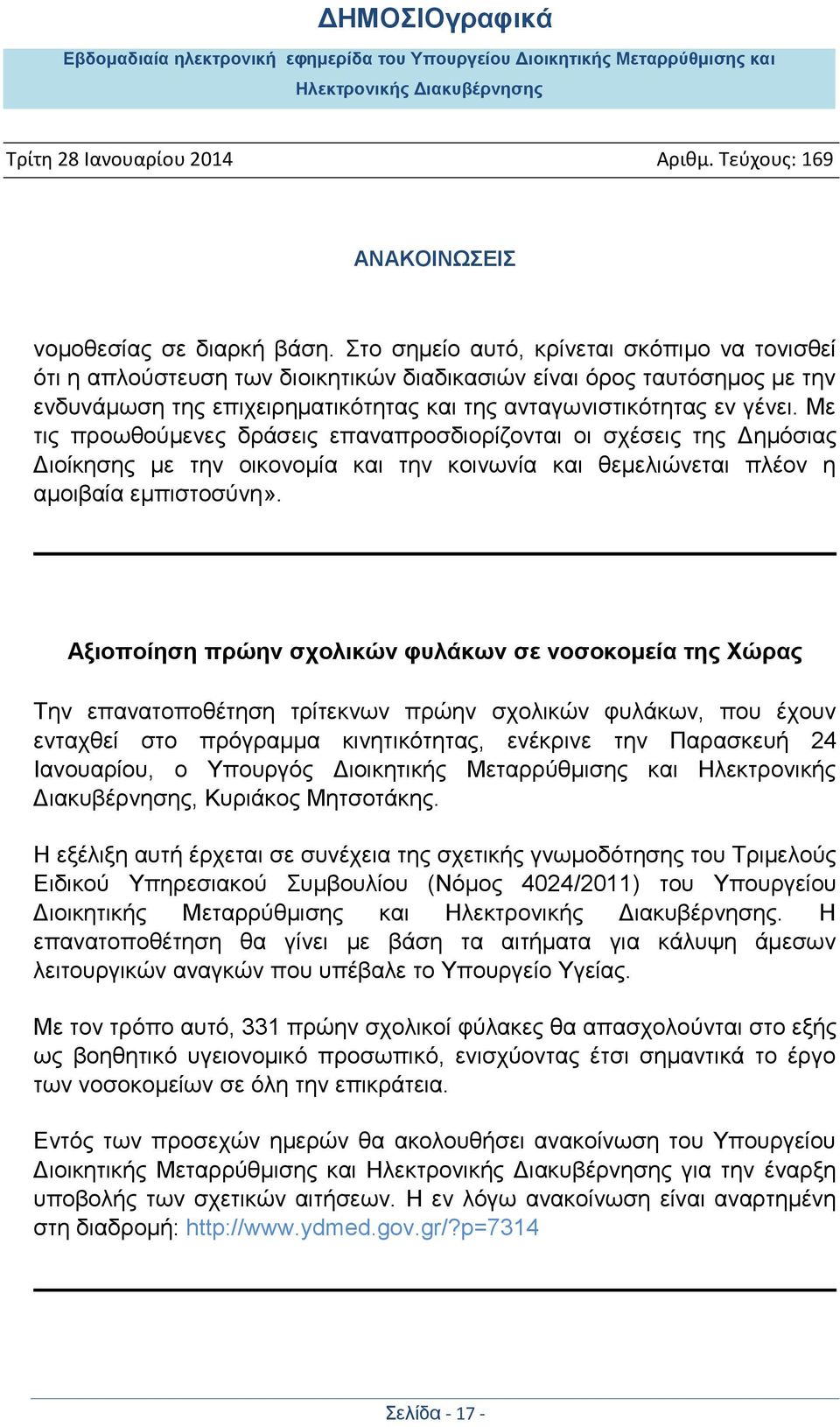 ΔΗΜΟΣΙΟγραφικά

Εβδομαδιαία ηλεκτρονική εφημερίδα του Υπουργείου Διοικητικής Μεταρρύθμισης και Ηλεκτρονικής Διακυβέρνησης

Τρίτη 28 Ιανουαρίου 2014 Αριθμ. Τεύχους: 169

ΑΝΑΚΟΙΝΩΣΕΙΣ

νομοθεσίας σε διαρκή βάση. Στο σημείο αυτό, κρίνεται σκόπιμο να τονισθεί ότι η απλούστευση των διοικητικών διαδικασιών είναι όρος ταυτόσημος με την ενδυνάμωση της επιχειρηματικότητας και της ανταγωνιστικότητας εν γένει. Με τις προωθούμενες δράσεις επαναπροσδιορίζονται οι σχέσεις της Δημόσιας Διοίκησης με την οικονομία και την κοινωνία και θεμελιώνεται πλέον η αμοιβαία εμπιστοσύνη».

Αξιοποίηση πρώην σχολικών φυλάκων σε νοσοκομεία της Χώρας

Την επανατοποθέτηση τρίτεκνων πρώην σχολικών φυλάκων, που έχουν ενταχθεί στο πρόγραμμα κινητικότητας, ενέκρινε την Παρασκευή 24 Ιανουαρίου, ο Υπουργός Διοικητικής Μεταρρύθμισης και Ηλεκτρονικής Διακυβέρνησης, Κυριάκος Μητσοτάκης.

Η εξέλιξη αυτή έρχεται σε συνέχεια της σχετικής γνωμοδότησης του Τριμελούς Ειδικού Υπηρεσιακού Συμβουλίου (Νόμος 4024/2011) του Υπουργείου Διοικητικής Μεταρρύθμισης και Ηλεκτρονικής Διακυβέρνησης. Η επανατοποθέτηση θα γίνει με βάση τα αιτήματα για κάλυψη άμεσων λειτουργικών αναγκών που υπέβαλε το Υπουργείο Υγείας.

Με τον τρόπο αυτό, 331 πρώην σχολικοί φύλακες θα απασχολούνται στο εξής ως βοηθητικό υγειονομικό προσωπικό, ενισχύοντας έτσι σημαντικά το έργο των νοσοκομείων σε όλη την επικράτεια.

Εντός των προσεχών ημερών θα ακολουθήσει ανακοίνωση του Υπουργείου Διοικητικής Μεταρρύθμισης και Ηλεκτρονικής Διακυβέρνησης για την έναρξη υποβολής των σχετικών αιτήσεων. Η εν λόγω ανακοίνωση είναι αναρτημένη στη διαδρομή: http://www.ydmed.gov.gr/?p=7314

Σελίδα - 17 -